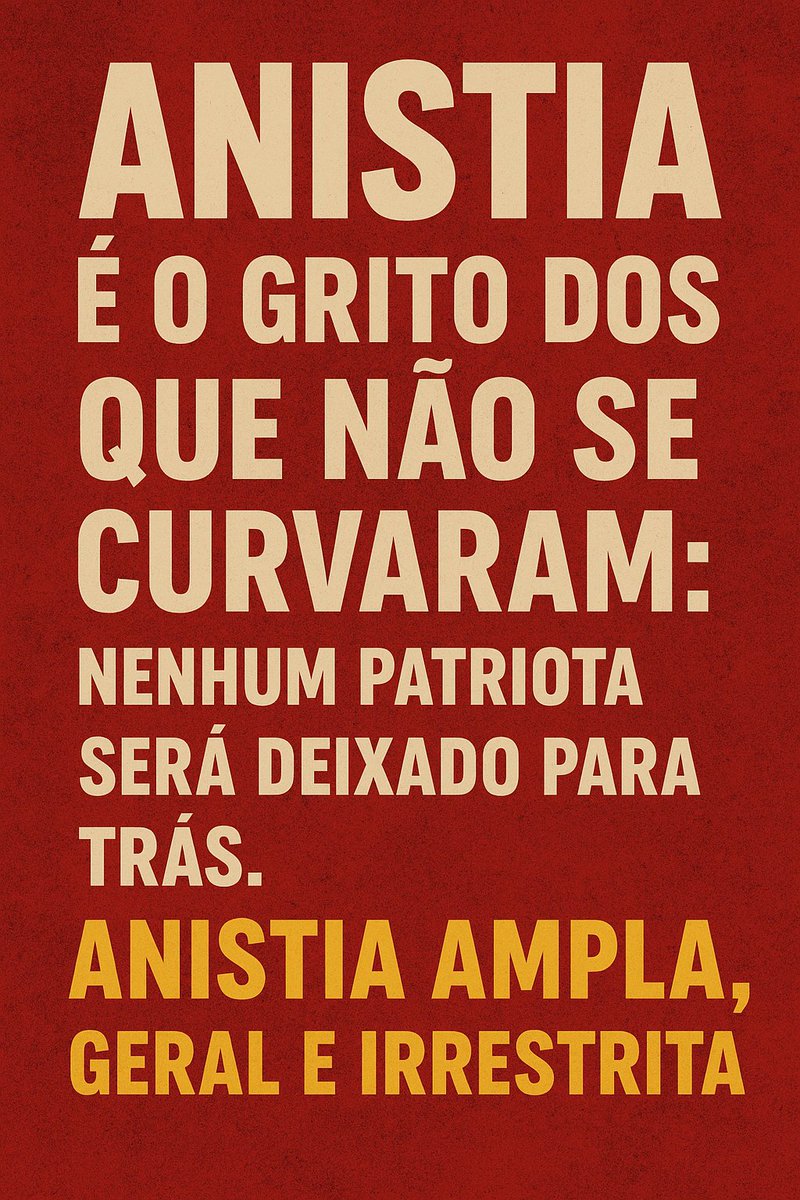 ANISTIA
É O GRITO DOS QUE NÃO SE CURVARAM: NENHUM PATRIOTA SERÁ DEIXADO PARA TRÁS.

ANISTIA AMPLA, GERAL E IRRESTRITA